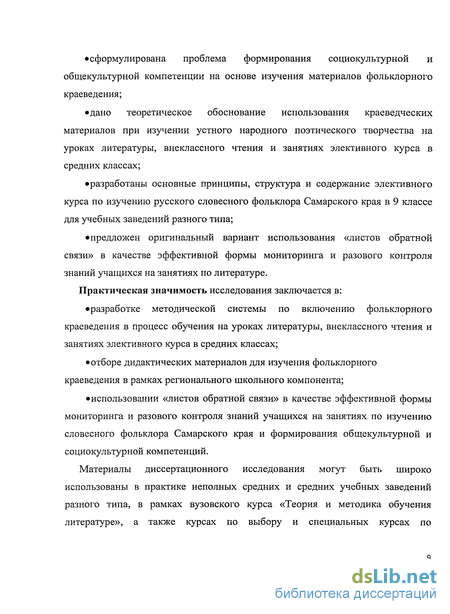 •сформулирована проблема формирования социокультурной и общекультурной компетенции на основе изучения материалов фольклорного краеведения;

•дано теоретическое обоснование использования краеведческих материалов при изучении устного народного поэтического творчества на уроках литературы, внеклассного чтения и занятиях элективного курса в средних классах;

•разработаны основные принципы, структура и содержание элективного курса по изучению русского словесного фольклора Самарского края в 9 классе для учебных заведений разного типа;

•предложен оригинальный вариант использования «листов обратной связи» в качестве эффективной формы мониторинга и разового контроля знаний учащихся на занятиях по литературе.

Практическая значимость исследования заключается в:

•разработке методической системы по включению фольклорного краеведения в процесс обучения на уроках литературы, внеклассного чтения и занятиях элективного курса в средних классах;

•отборе дидактических материалов для изучения фольклорного краеведения в рамках регионального школьного компонента;

•использовании «листов обратной связи» в качестве эффективной формы мониторинга и разового контроля знаний учащихся на занятиях по изучению словесного фольклора Самарского края и формирования общекультурной и социокультурной компетенций.

Материалы диссертационного исследования могут быть широко использованы в практике неполных средних и средних учебных заведений разного типа, в рамках вузовского курса «Теория и методика обучения литературе», а также курсах по выбору и специальных курсах по

9

dsLib.net
библиотека диссертаций